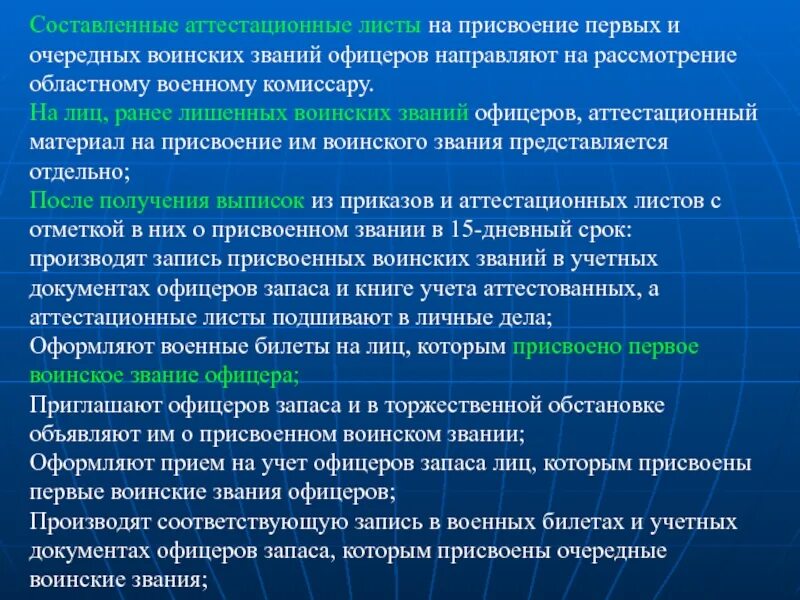 Составленные аттестационные листы на присвоение первых и очередных воинских званий офицеров направляют на рассмотрение областному военному комиссару.
На лиц, ранее лишенных воинских званий офицеров, аттестационный материал на присвоение им воинского звания представляется отдельно;
После получения выписок из приказов и аттестационных листов с отметкой в них о присвоенном звании в 15-дневный срок:
производят запись присвоенных воинских званий в учетных документах офицеров запаса и книге учета аттестованных, а аттестационные листы подшивают в личные дела;
Оформляют военные билеты на лиц, которым присвоено первое воинское звание офицера;
Приглашают офицеров запаса и в торжественной обстановке объявляют им о присвоенном воинском звании;
Оформляют прием на учет офицеров запаса лиц, которым присвоены первые воинские звания офицеров;
Производят соответствующую запись в военных билетах и учетных документах офицеров запаса, которым присвоены очередные воинские звания;